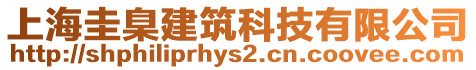 上海圭臬建筑科技有限公司
http://shphiliprhys2.cn.coovee.com